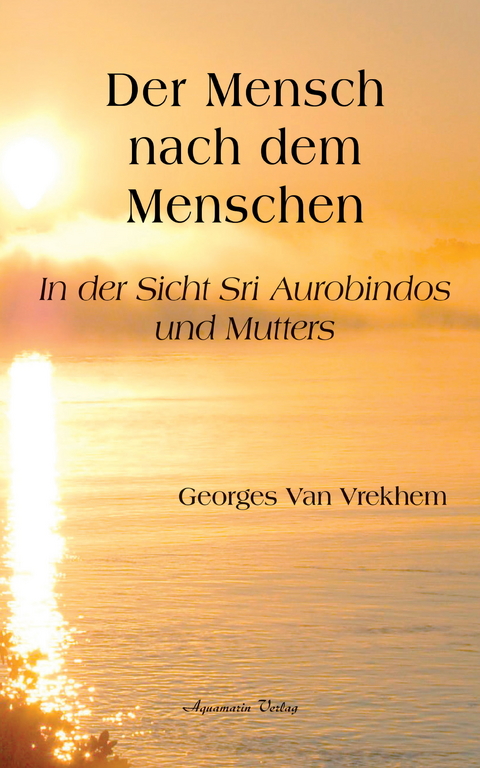 Der Mensch nach dem Menschen

In der Sicht Sri Aurobindos und Mutters

Georges Van Vrekhem

Aquamarin Verlag